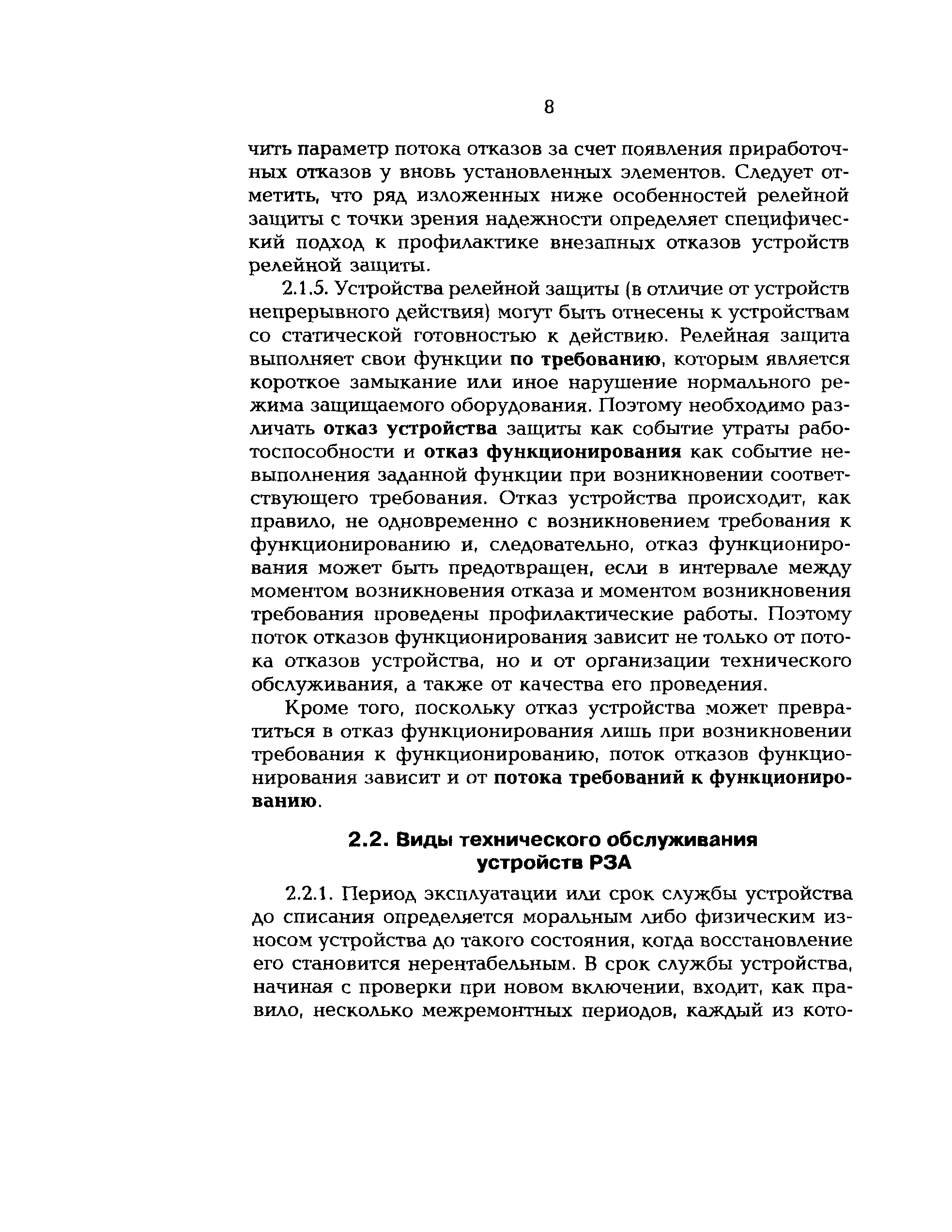 8

чить параметр потока отказов за счет появления приработочных отказов у вновь установленных элементов. Следует отметить, что ряд изложенных ниже особенностей релейной защиты с точки зрения надежности определяет специфический подход к профилактике внезапных отказов устройств релейной защиты.

2.1.5. Устройства релейной защиты (в отличие от устройств непрерывного действия) могут быть отнесены к устройствам со статической готовностью к действию. Релейная защита выполняет свои функции по требованию, которым является короткое замыкание или иное нарушение нормального режима защищаемого оборудования. Поэтому необходимо различать отказ устройства защиты как событие утраты работоспособности и отказ функционирования как событие невыполнения заданной функции при возникновении соответствующего требования. Отказ устройства происходит, как правило, не одновременно с возникновением требования к функционированию и, следовательно, отказ функционирования может быть предотвращен, если в интервале между моментом возникновения отказа и моментом возникновения требования проведены профилактические работы. Поэтому поток отказов функционирования зависит не только от потока отказов устройства, но и от организации технического обслуживания, а также от качества его проведения.

Кроме того, поскольку отказ устройства может превратиться в отказ функционирования лишь при возникновении требования к функционированию, поток отказов функционирования зависит и от потока требований к функционированию.

2.2. Виды технического обслуживания устройств РЗА

2.2.1. Период эксплуатации или срок службы устройства до списания определяется моральным либо физическим износом устройства до такого состояния, когда восстановление его становится нерентабельным. В срок службы устройства, начиная с проверки при новом включении, входит, как правило, несколько межремонтных периодов, каждый из кото-